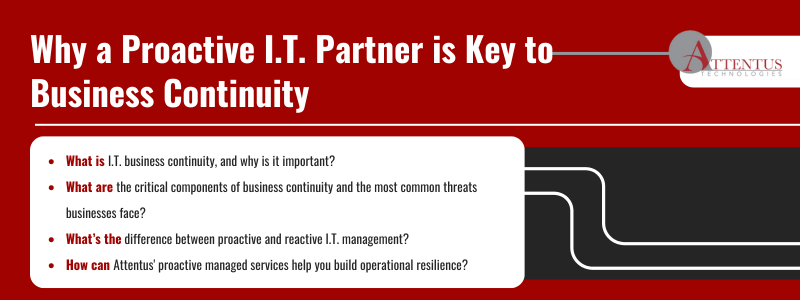 Why a Proactive I.T. Partner is Key to Business Continuity

ATTENTUS TECHNOLOGIES

- What is I.T. business continuity, and why is it important?
- What are the critical components of business continuity and the most common threats businesses face?
- What's the difference between proactive and reactive I.T. management?
- How can Attentus' proactive managed services help you build operational resilience?